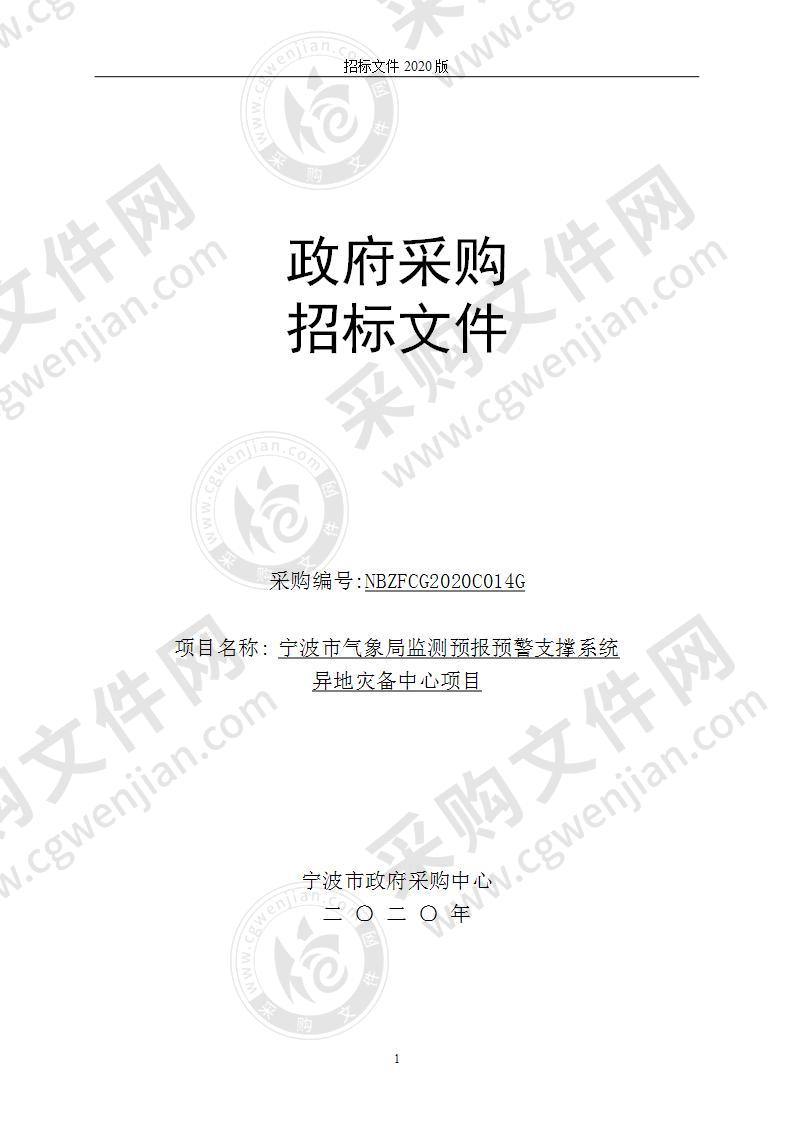 招标文件 2020 版

政府采购
招标文件

采购编号:NBZFCG2020C014G

项目名称：宁波市气象局监测预报预警支撑系统异地灾备中心项目

宁波市政府采购中心
二 〇 二 〇 年

1

采购文件网 www.cgwenjian.com